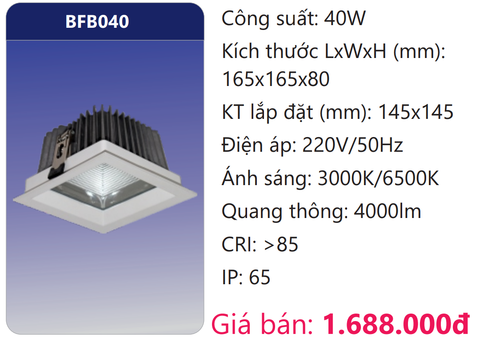 BFB040

Công suất: 40W

Kích thước LxWxH (mm): 165x165x80

KT lắp đặt (mm): 145x145

Điện áp: 220V/50Hz

Ánh sáng: 3000K/6500K

Quang thông: 4000lm

CRI: >85

IP: 65

Giá bán: 1.688.000đ